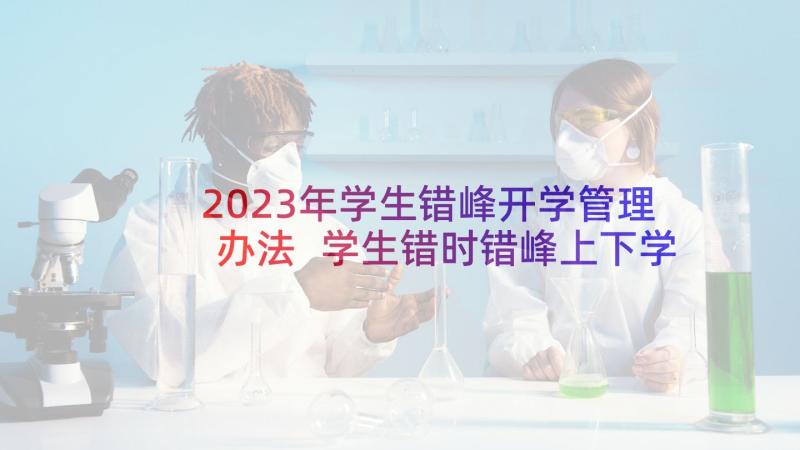 2023年学生错峰开学管理办法 学生错时错峰上下学